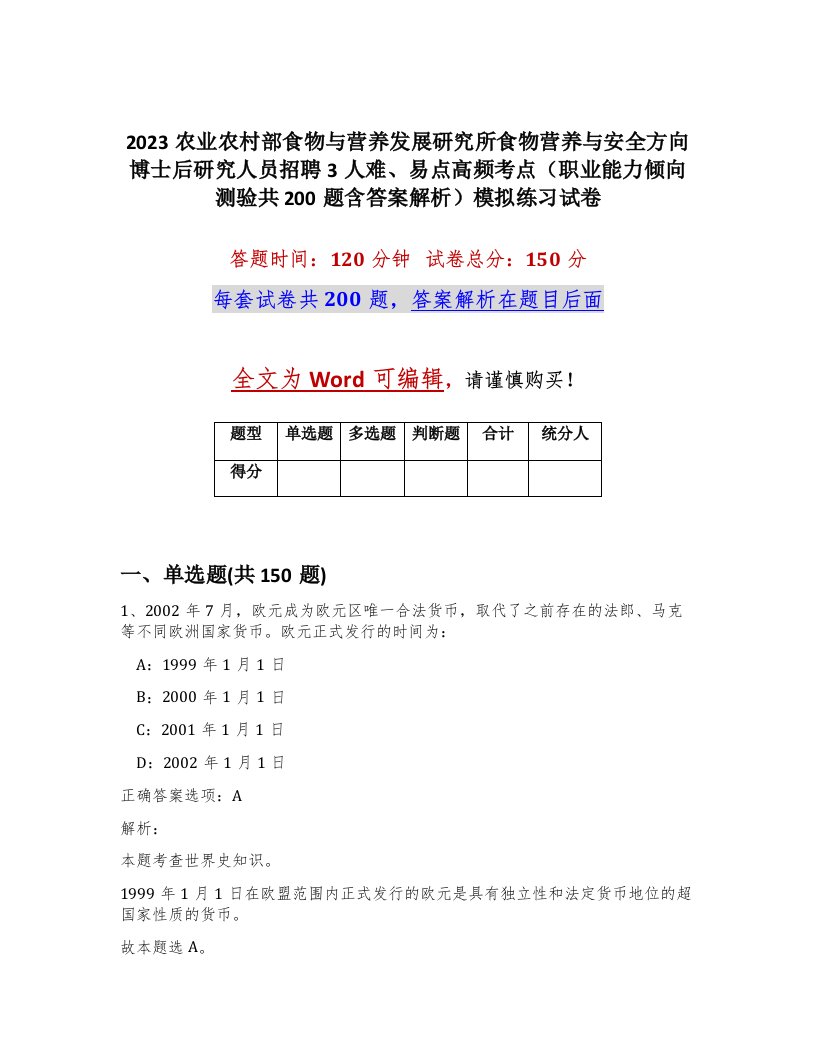 2023 农业农村部食物与营养发展研究所食物营养与安全方向博士后研究人员招聘 3 人难、易点高频考点（职业能力倾向测验共 200 题含答案解析）模拟练习试卷

答题时间：120 分钟　试卷总分：150 分

每套试卷共 200 题，答案解析在题目后面

全文为 Word 可编辑，请谨慎购买！

| 题型 | 单选题 | 多选题 | 判断题 | 合计 | 统分人 |
|---|---|---|---|---|---|
| 得分 | | | | | |

一、单选题(共 150 题)

1、2002 年 7 月，欧元成为欧元区唯一合法货币，取代了之前存在的法郎、马克等不同欧洲国家货币。欧元正式发行的时间为：

A：1999 年 1 月 1 日

B：2000 年 1 月 1 日

C：2001 年 1 月 1 日

D：2002 年 1 月 1 日

正确答案选项：A

解析：

本题考查世界史知识。

1999 年 1 月 1 日在欧盟范围内正式发行的欧元是具有独立性和法定货币地位的超国家性质的货币。

故本题选 A。